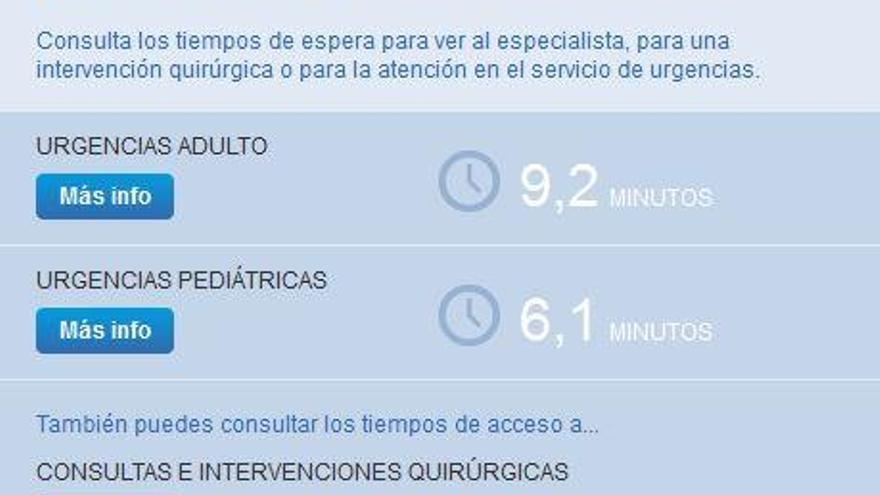 Consulta los tiempos de espera para ver al especialista, para una intervención quirúrgica o para la atención en el servicio de urgencias.

URGENCIAS ADULTO

Más info

9,2 MINUTOS

URGENCIAS PEDIÁTRICAS

Más info

6,1 MINUTOS

También puedes consultar los tiempos de acceso a...

CONSULTAS E INTERVENCIONES QUIRÚRGICAS